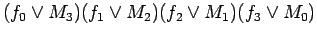 $(f_0 \vee M_3)(f_1 \vee M_2)(f_2 \vee M_1)(f_3 \vee M_0)$